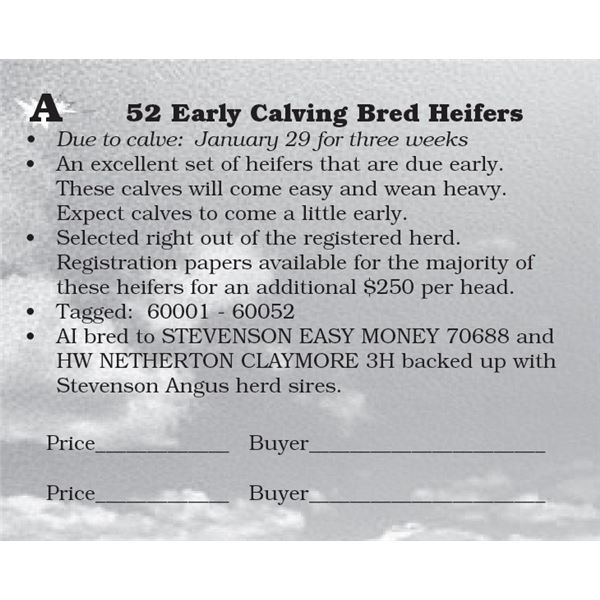 A 52 Early Calving Bred Heifers

• Due to calve: January 29 for three weeks
• An excellent set of heifers that are due early. These calves will come easy and wean heavy. Expect calves to come a little early.
• Selected right out of the registered herd. Registration papers available for the majority of these heifers for an additional $250 per head.
• Tagged: 60001 - 60052
• AI bred to STEVENSON EASY MONEY 70688 and HW NETHERTON CLAYMORE 3H backed up with Stevenson Angus herd sires.

Price____ Buyer____

Price____ Buyer____